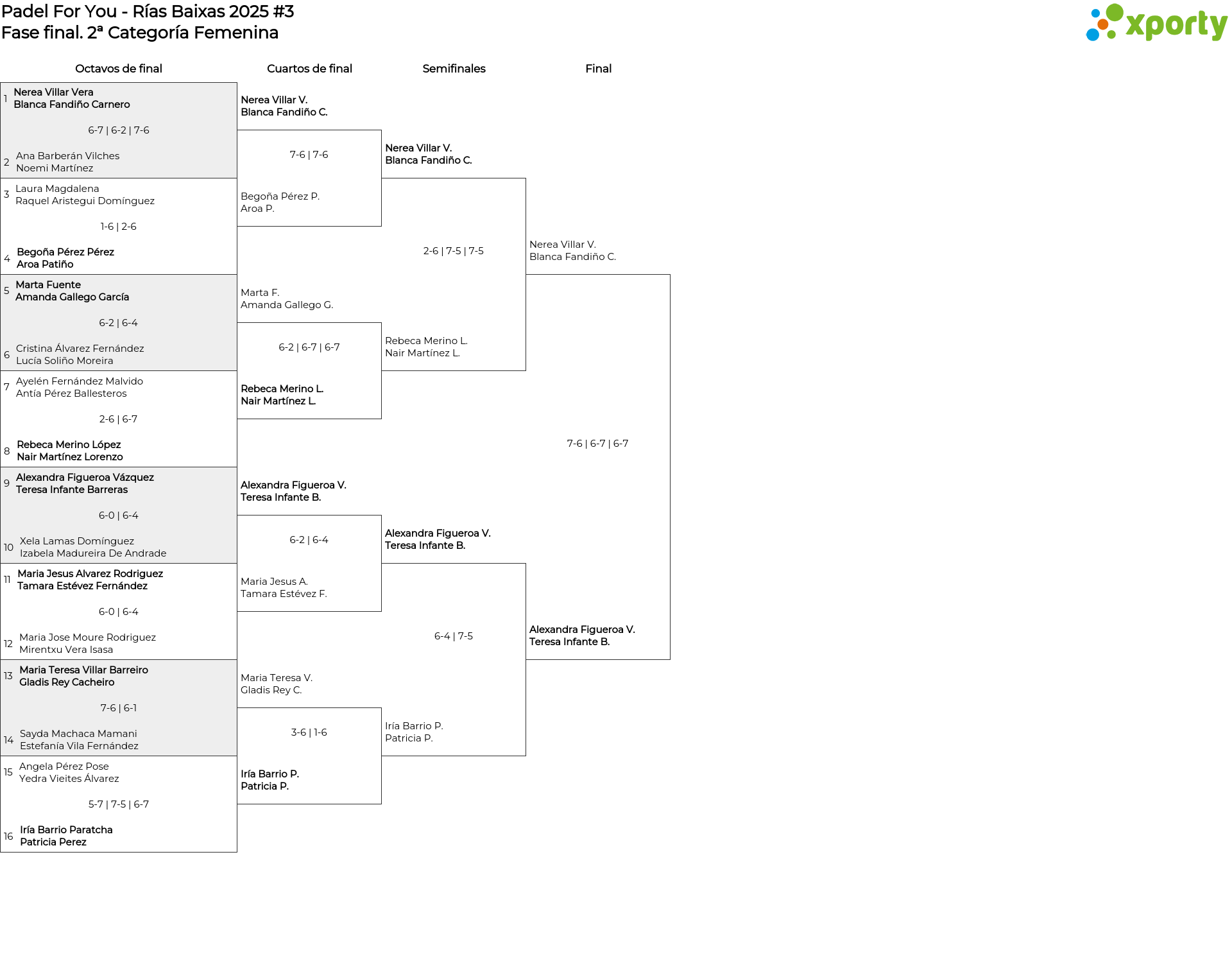 Padel For You - Rías Baixas 2025 #3
Fase final. 2ª Categoría Femenina

xporty

Octavos de final

1 Nerea Villar Vera
Blanca Fandiño Carnero

6-7 | 6-2 | 7-6

2 Ana Barberán Vilches
Noemi Martínez

3 Laura Magdalena
Raquel Aristegui Domínguez

1-6 | 2-6

4 Begoña Pérez Pérez
Aroa Patiño

5 Marta Fuente
Amanda Gallego García

6-2 | 6-4

6 Cristina Álvarez Fernández
Lucía Soliño Moreira

7 Ayelén Fernández Malvido
Antía Pérez Ballesteros

2-6 | 6-7

8 Rebeca Merino López
Nair Martínez Lorenzo

9 Alexandra Figueroa Vázquez
Teresa Infante Barreras

6-0 | 6-4

10 Xela Lamas Domínguez
Izabela Madureira De Andrade

11 Maria Jesus Alvarez Rodriguez
Tamara Estévez Fernández

6-0 | 6-4

12 Maria Jose Moure Rodriguez
Mirentxu Vera Isasa

13 Maria Teresa Villar Barreiro
Gladis Rey Cacheiro

7-6 | 6-1

14 Sayda Machaca Mamani
Estefanía Vila Fernández

15 Angela Pérez Pose
Yedra Vieites Álvarez

5-7 | 7-5 | 6-7

16 Iría Barrio Paratcha
Patricia Perez

Cuartos de final

Nerea Villar V.
Blanca Fandiño C.

7-6 | 7-6

Begoña Pérez P.
Aroa P.

Marta F.
Amanda Gallego G.

6-2 | 6-7 | 6-7

Rebeca Merino L.
Nair Martínez L.

Alexandra Figueroa V.
Teresa Infante B.

6-2 | 6-4

Maria Jesus A.
Tamara Estévez F.

Maria Teresa V.
Gladis Rey C.

3-6 | 1-6

Iría Barrio P.
Patricia P.

Semifinales

Nerea Villar V.
Blanca Fandiño C.

2-6 | 7-5 | 7-5

Rebeca Merino L.
Nair Martínez L.

Alexandra Figueroa V.
Teresa Infante B.

6-4 | 7-5

Iría Barrio P.
Patricia P.

Final

Nerea Villar V.
Blanca Fandiño C.

7-6 | 6-7 | 6-7

Alexandra Figueroa V.
Teresa Infante B.